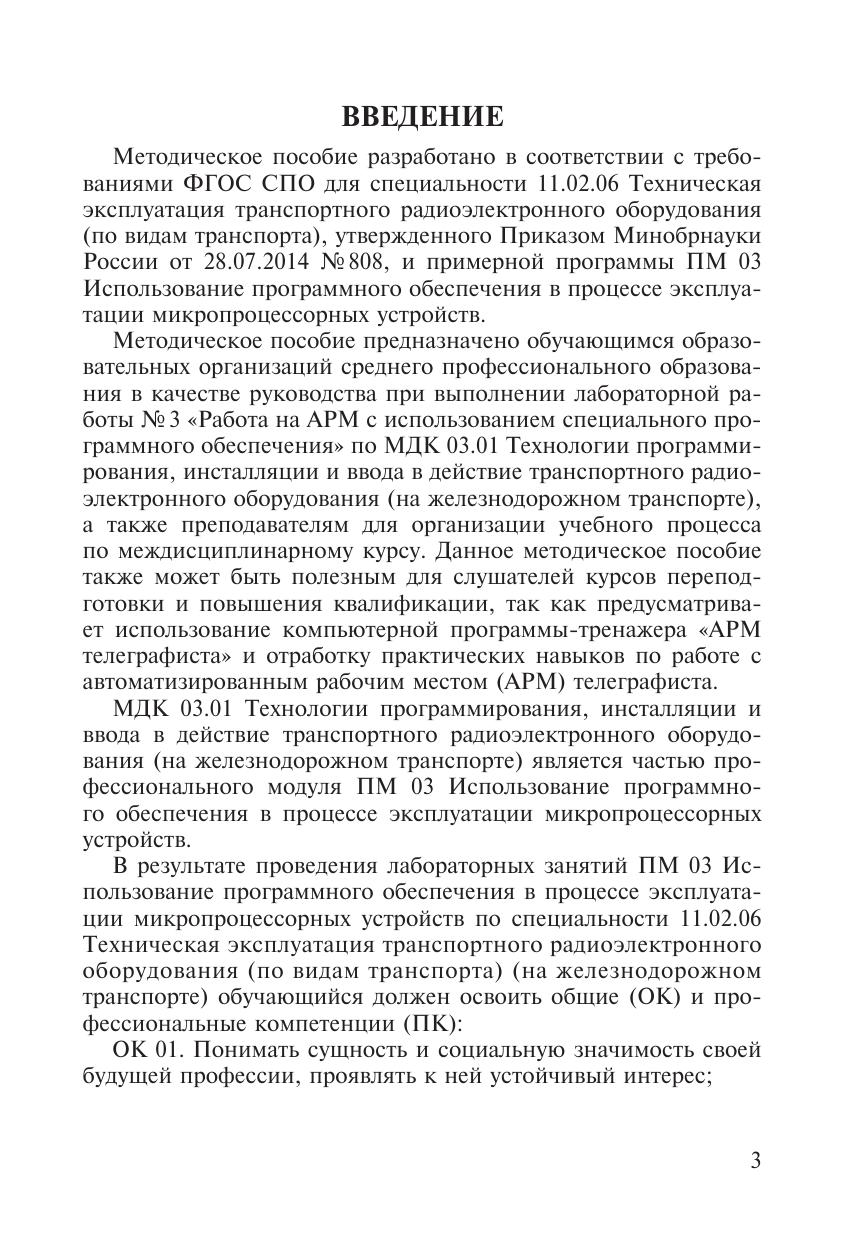 ВВЕДЕНИЕ

Методическое пособие разработано в соответствии с требованиями ФГОС СПО для специальности 11.02.06 Техническая эксплуатация транспортного радиоэлектронного оборудования (по видам транспорта), утвержденного Приказом Минобрнауки России от 28.07.2014 № 808, и примерной программы ПМ 03 Использование программного обеспечения в процессе эксплуатации микропроцессорных устройств.

Методическое пособие предназначено обучающимся образовательных организаций среднего профессионального образования в качестве руководства при выполнении лабораторной работы № 3 «Работа на АРМ с использованием специального программного обеспечения» по МДК 03.01 Технологии программирования, инсталляции и ввода в действие транспортного радиоэлектронного оборудования (на железнодорожном транспорте), а также преподавателям для организации учебного процесса по междисциплинарному курсу. Данное методическое пособие также может быть полезным для слушателей курсов переподготовки и повышения квалификации, так как предусматривает использование компьютерной программы-тренажера «АРМ телеграфиста» и отработку практических навыков по работе с автоматизированным рабочим местом (АРМ) телеграфиста.

МДК 03.01 Технологии программирования, инсталляции и ввода в действие транспортного радиоэлектронного оборудования (на железнодорожном транспорте) является частью профессионального модуля ПМ 03 Использование программного обеспечения в процессе эксплуатации микропроцессорных устройств.

В результате проведения лабораторных занятий ПМ 03 Использование программного обеспечения в процессе эксплуатации микропроцессорных устройств по специальности 11.02.06 Техническая эксплуатация транспортного радиоэлектронного оборудования (по видам транспорта) (на железнодорожном транспорте) обучающийся должен освоить общие (ОК) и профессиональные компетенции (ПК):

ОК 01. Понимать сущность и социальную значимость своей будущей профессии, проявлять к ней устойчивый интерес;

3